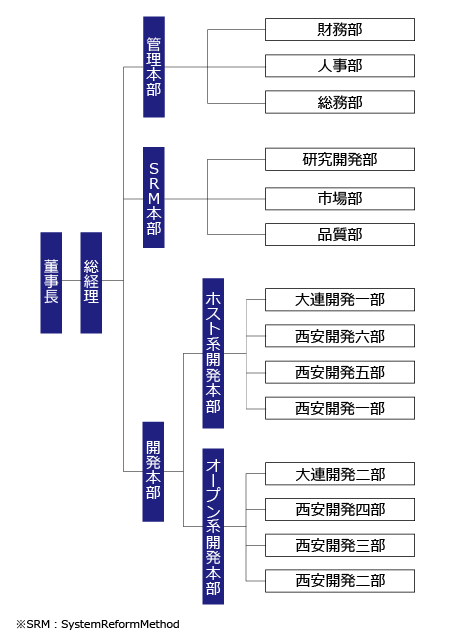 董事長

総経理

管理本部

財務部

人事部

総務部

SRM本部

研究開発部

市場部

品質部

開発本部

ホスト系開発本部

大連開発一部

西安開発六部

西安開発五部

西安開発一部

オープン系開発本部

大連開発二部

西安開発四部

西安開発三部

西安開発二部

※SRM：SystemReformMethod